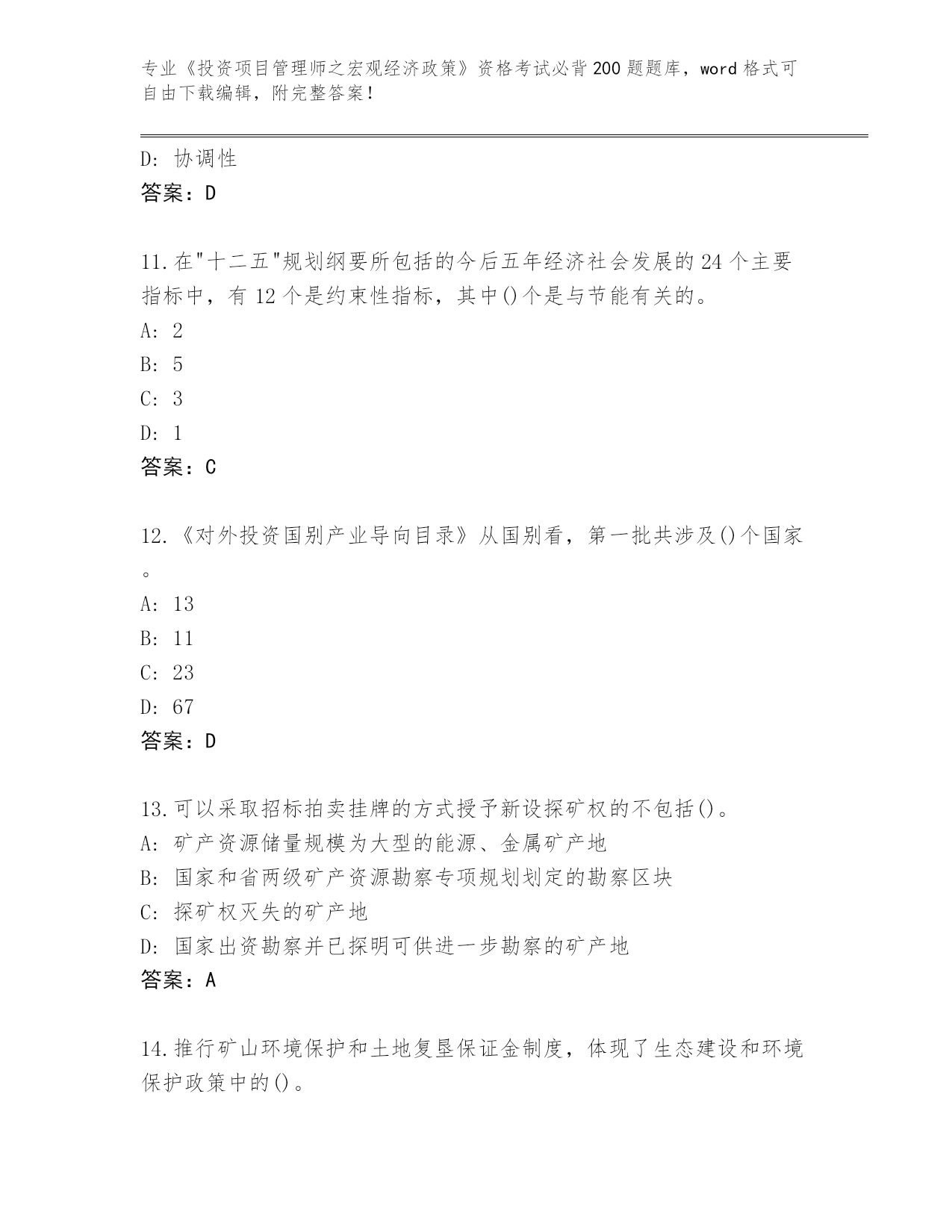 专业《投资项目管理师之宏观经济政策》资格考试必背200题题库，word格式可自由下载编辑，附完整答案！

D: 协调性
答案：D

11.在"十二五"规划纲要所包括的今后五年经济社会发展的24个主要指标中，有12个是约束性指标，其中()个是与节能有关的。
A: 2
B: 5
C: 3
D: 1
答案：C

12.《对外投资国别产业导向目录》从国别看，第一批共涉及()个国家。
A: 13
B: 11
C: 23
D: 67
答案：D

13.可以采取招标拍卖挂牌的方式授予新设探矿权的不包括()。
A: 矿产资源储量规模为大型的能源、金属矿产地
B: 国家和省两级矿产资源勘察专项规划划定的勘察区块
C: 探矿权灭失的矿产地
D: 国家出资勘察并已探明可供进一步勘察的矿产地
答案：A

14.推行矿山环境保护和土地复垦保证金制度，体现了生态建设和环境保护政策中的()。